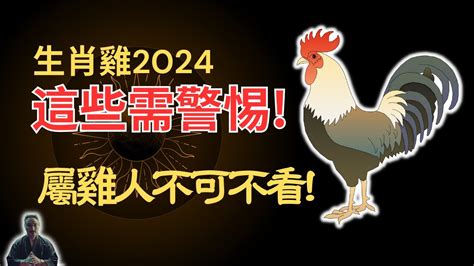 生肖雞2024
這些需警惕!
屬雞人不可不看!